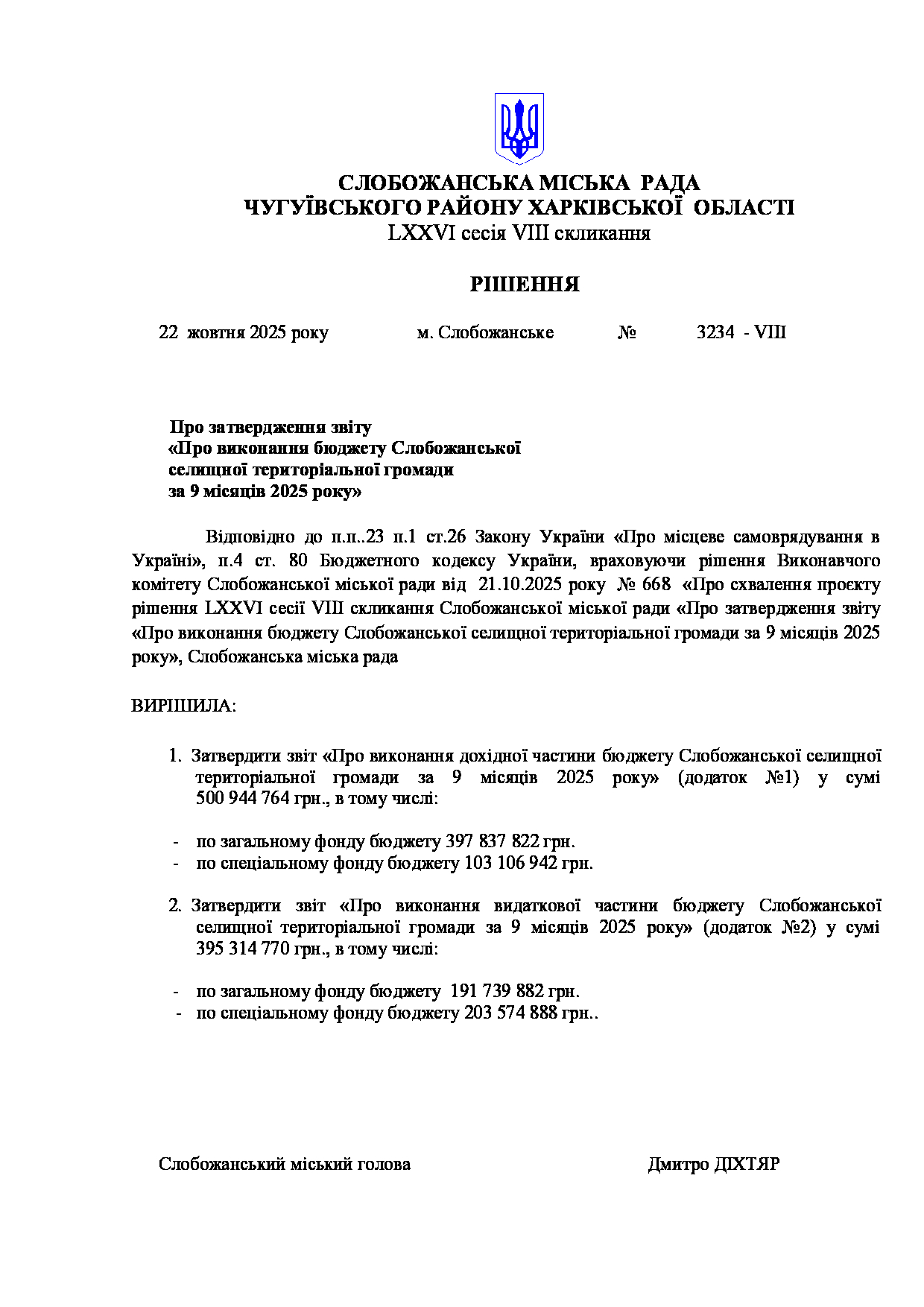 СЛОБОЖАНСЬКА МІСЬКА РАДА
ЧУГУЇВСЬКОГО РАЙОНУ ХАРКІВСЬКОЇ ОБЛАСТІ
LXXVI сесія VIII скликання

РІШЕННЯ

22 жовтня 2025 року м. Слобожанське № 3234 - VIII

Про затвердження звіту
«Про виконання бюджету Слобожанської
селищної територіальної громади
за 9 місяців 2025 року»

Відповідно до п.п..23 п.1 ст.26 Закону України «Про місцеве самоврядування в Україні», п.4 ст. 80 Бюджетного кодексу України, враховуючи рішення Виконавчого комітету Слобожанської міської ради від 21.10.2025 року № 668 «Про схвалення проєкту рішення LXXVI сесії VIII скликання Слобожанської міської ради «Про затвердження звіту «Про виконання бюджету Слобожанської селищної територіальної громади за 9 місяців 2025 року», Слобожанська міська рада

ВИРІШИЛА:

1. Затвердити звіт «Про виконання дохідної частини бюджету Слобожанської селищної територіальної громади за 9 місяців 2025 року» (додаток №1) у сумі 500 944 764 грн., в тому числі:

- по загальному фонду бюджету 397 837 822 грн.
- по спеціальному фонду бюджету 103 106 942 грн.

2. Затвердити звіт «Про виконання видаткової частини бюджету Слобожанської селищної територіальної громади за 9 місяців 2025 року» (додаток №2) у сумі 395 314 770 грн., в тому числі:

- по загальному фонду бюджету 191 739 882 грн.
- по спеціальному фонду бюджету 203 574 888 грн..

Слобожанський міський голова Дмитро ДІХТЯР